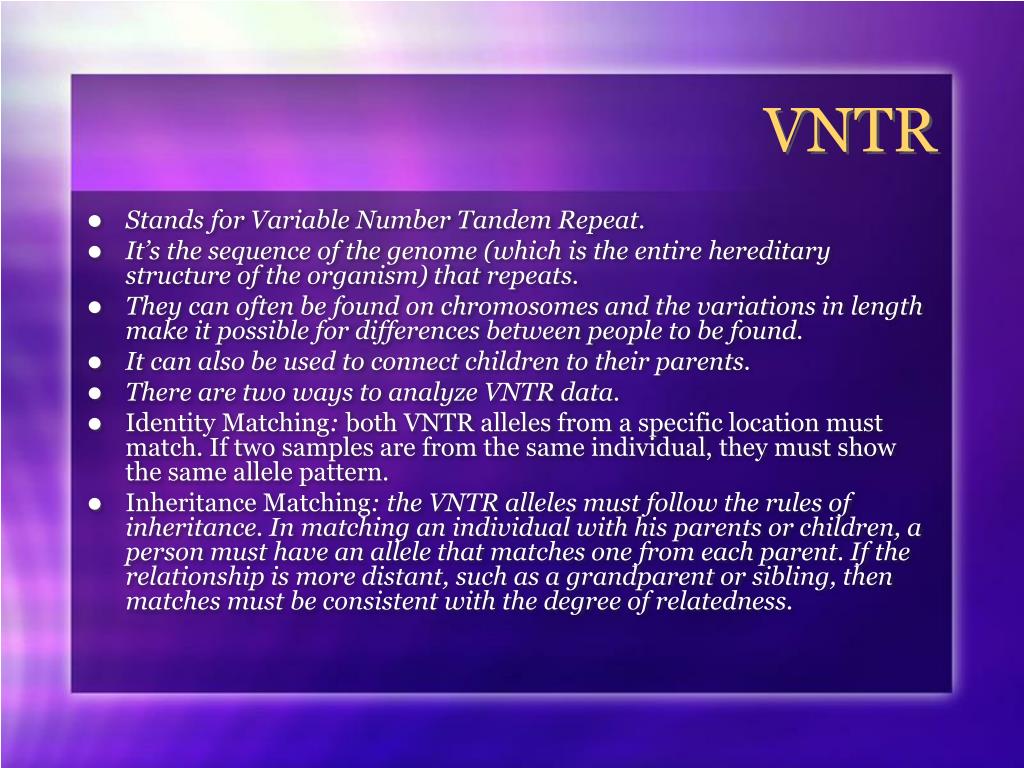 VNTR

- Stands for Variable Number Tandem Repeat.
- It's the sequence of the genome (which is the entire hereditary structure of the organism) that repeats.
- They can often be found on chromosomes and the variations in length make it possible for differences between people to be found.
- It can also be used to connect children to their parents.
- There are two ways to analyze VNTR data.
- Identity Matching: both VNTR alleles from a specific location must match. If two samples are from the same individual, they must show the same allele pattern.
- Inheritance Matching: the VNTR alleles must follow the rules of inheritance. In matching an individual with his parents or children, a person must have an allele that matches one from each parent. If the relationship is more distant, such as a grandparent or sibling, then matches must be consistent with the degree of relatedness.